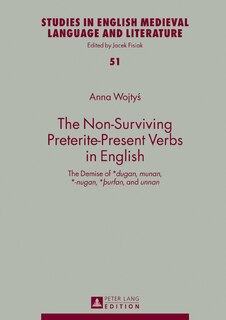 STUDIES IN ENGLISH MEDIEVAL LANGUAGE AND LITERATURE
Edited by Jacek Fisiak

51

Anna Wojtyś

The Non-Surviving Preterite-Present Verbs in English

The Demise of *dugan, munan, *-nugan, *þurfan, and unnan

PETER LANG
EDITION